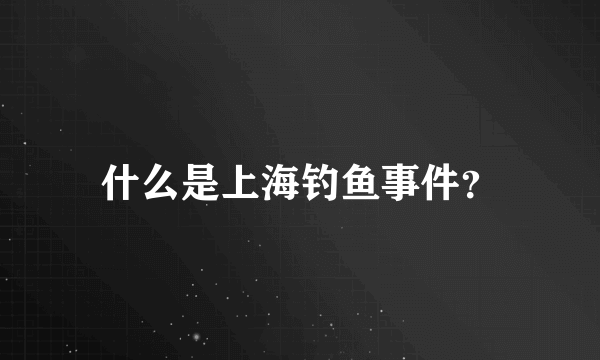 什么是上海钓鱼事件?